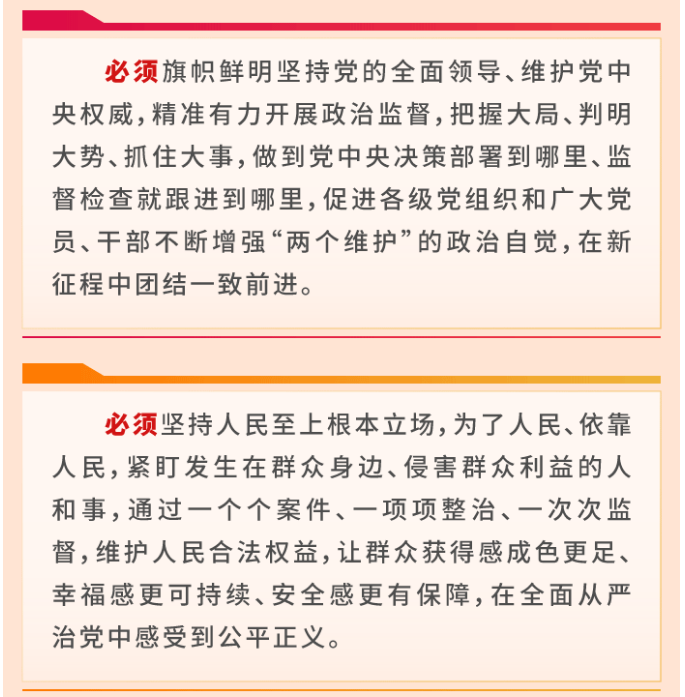 必须旗帜鲜明坚持党的全面领导、维护党中央权威，精准有力开展政治监督，把握大局、判明大势、抓住大事，做到党中央决策部署到哪里、监督检查就跟进到哪里，促进各级党组织和广大党员、干部不断增强“两个维护”的政治自觉，在新征程中团结一致前进。

必须坚持人民至上根本立场，为了人民、依靠人民，紧盯发生在群众身边、侵害群众利益的人和事，通过一个个案件、一项项整治、一次次监督，维护人民合法权益，让群众获得感成色更足、幸福感更可持续、安全感更有保障，在全面从严治党中感受到公平正义。